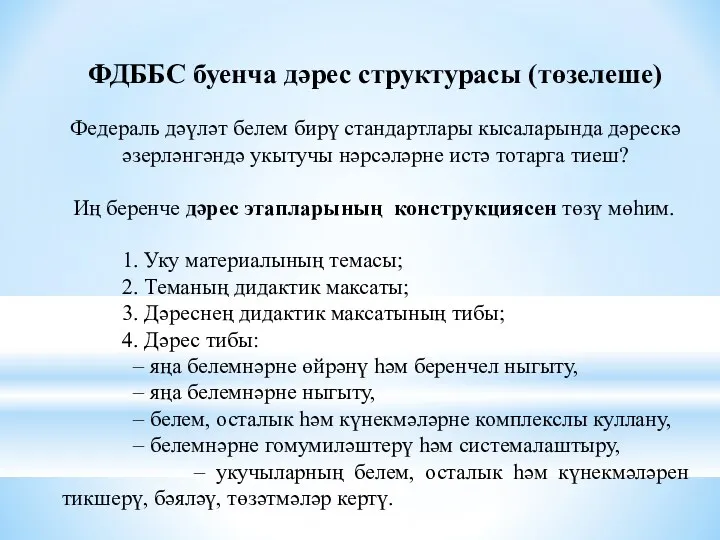 ФДББС буенча дәрес структурасы (төзелеше)

Федераль дәүләт белем бирү стандартлары кысаларында дәрескә әзерләнгәндә укытучы нәрсәләрне истә тотарга тиеш?

Иң беренче дәрес этапларының конструкциясен төзү мөһим.

1. Уку материалының темасы;
2. Теманың дидактик максаты;
3. Дәреснең дидактик максатының тибы;
4. Дәрес тибы:
– яңа белемнәрне өйрәнү һәм беренчел ныгыту,
– яңа белемнәрне ныгыту,
– белем, осталык һәм күнекмәләрне комплекслы куллану,
– белемнәрне гомумиләштерү һәм системалаштыру,
– укучыларның белем, осталык һәм күнекмәләрен тикшерү, бәяләү, төзәтмәләр кертү.